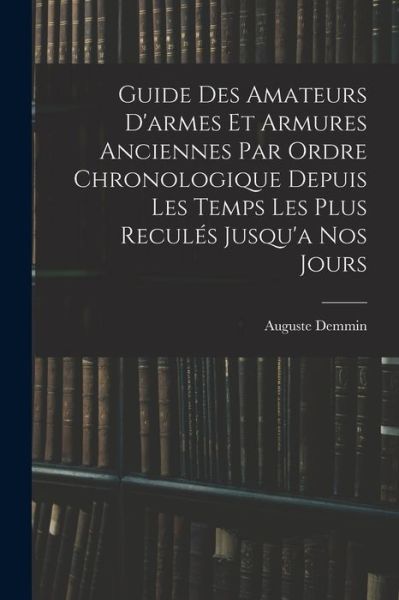 Guide Des Amateurs D'armes Et Armures Anciennes Par Ordre Chronologique Depuis Les Temps Les Plus Reculés Jusqu'a Nos Jours

Auguste Demmin